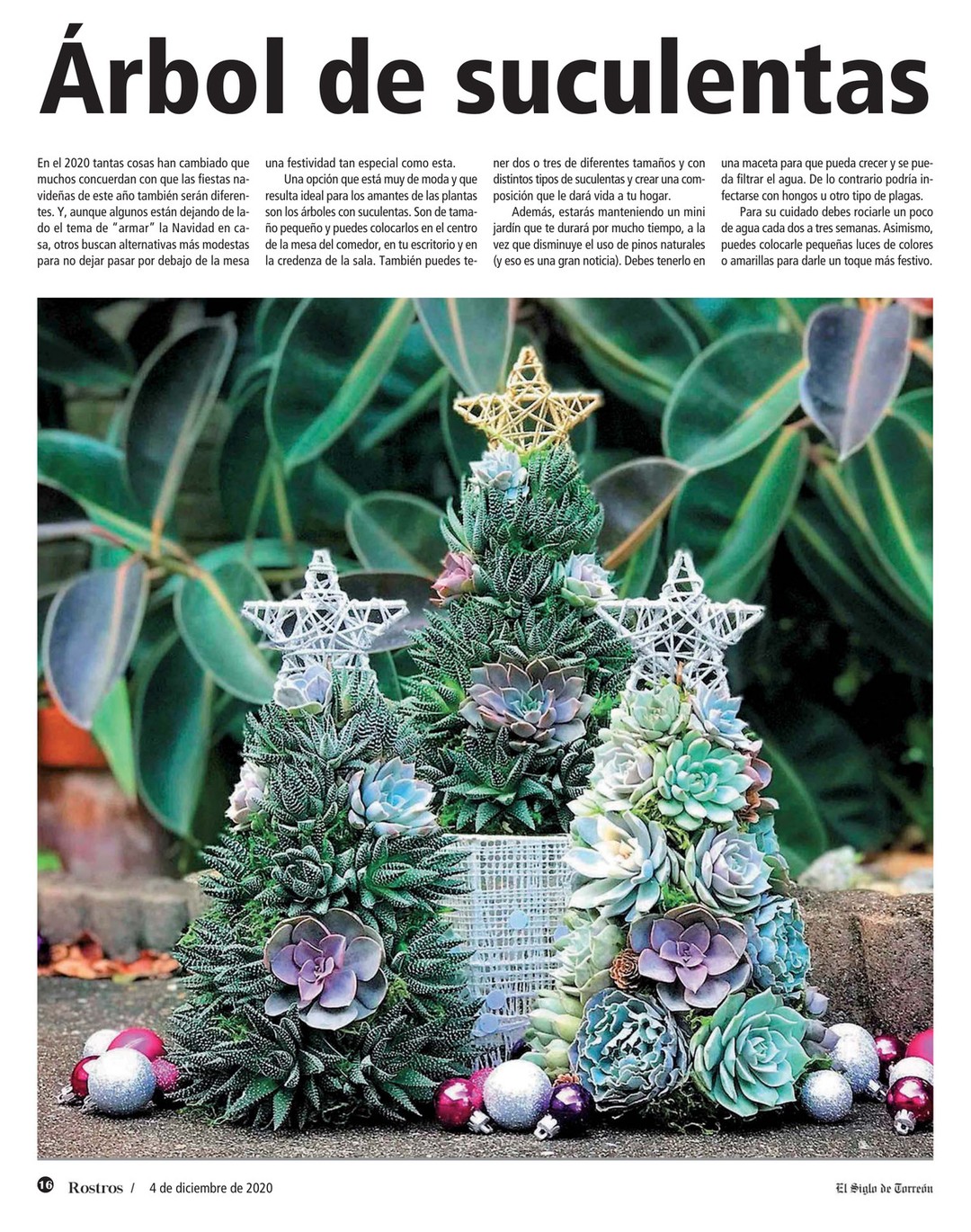 Árbol de suculentas

En el 2020 tantas cosas han cambiado que muchos concuerdan con que las fiestas navideñas de este año también serán diferentes. Y, aunque algunos están dejando de lado el tema de "armar" la Navidad en casa, otros buscan alternativas más modestas para no dejar pasar por debajo de la mesa una festividad tan especial como esta.

Una opción que está muy de moda y que resulta ideal para los amantes de las plantas son los árboles con suculentas. Son de tamaño pequeño y puedes colocarlos en el centro de la mesa del comedor, en tu escritorio y en la credenza de la sala. También puedes tener dos o tres de diferentes tamaños y con distintos tipos de suculentas y crear una composición que le dará vida a tu hogar.

Además, estarás manteniendo un mini jardín que te durará por mucho tiempo, a la vez que disminuye el uso de pinos naturales (y eso es una gran noticia). Debes tenerlo en una maceta para que pueda crecer y se pueda filtrar el agua. De lo contrario podría infectarse con hongos u otro tipo de plagas.

Para su cuidado debes rociarle un poco de agua cada dos a tres semanas. Asimismo, puedes colocarle pequeñas luces de colores o amarillas para darle un toque más festivo.

16 Rostros / 4 de diciembre de 2020

El Siglo de Torreón